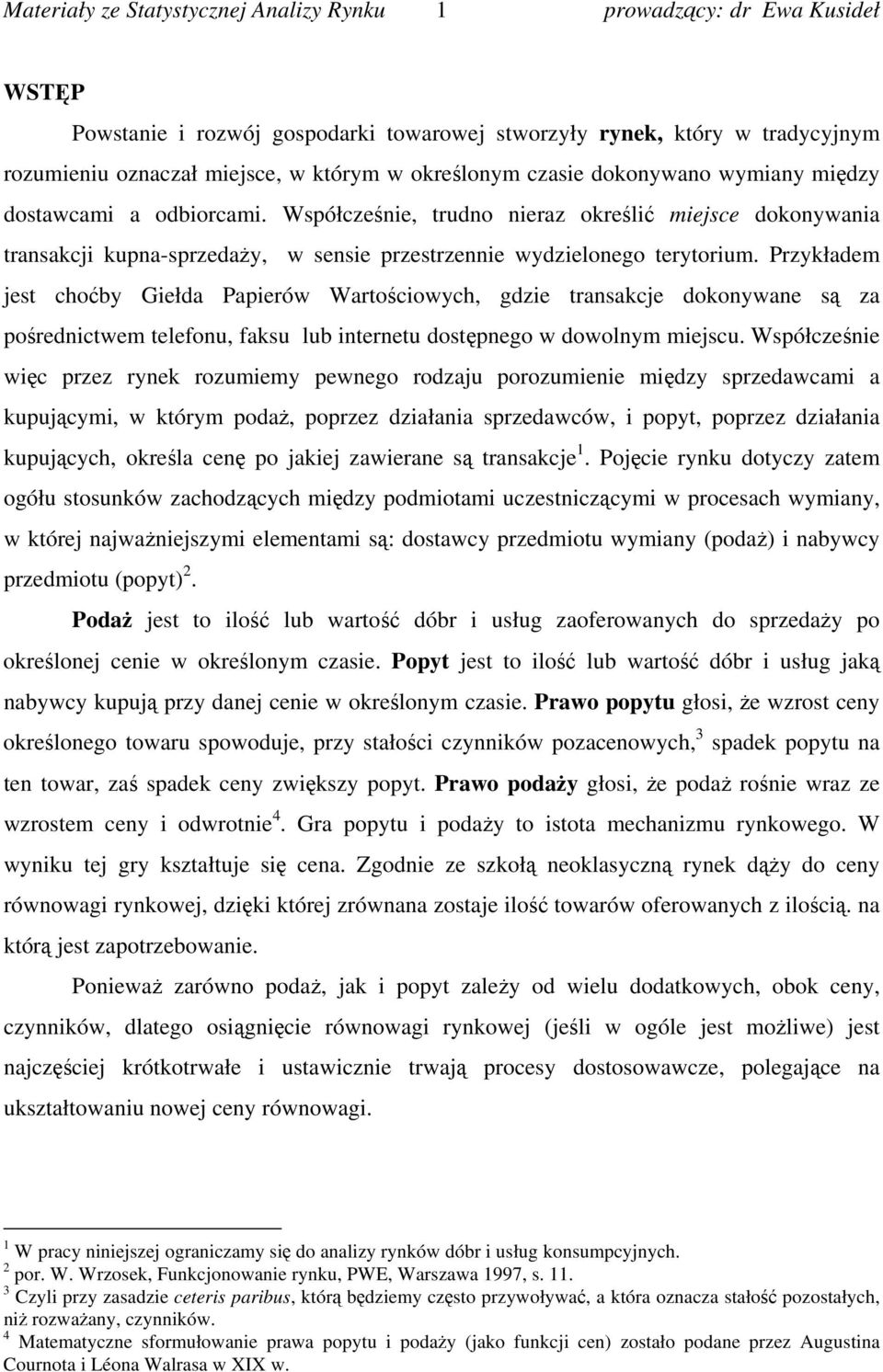 Materiały ze Statystycznej Analizy Rynku 1 prowadzący: dr Ewa Kusideł

WSTĘP

Powstanie i rozwój gospodarki towarowej stworzyły rynek, który w tradycyjnym rozumieniu oznaczał miejsce, w którym w określonym czasie dokonywano wymiany między dostawcami a odbiorcami. Współcześnie, trudno nieraz określić miejsce dokonywania transakcji kupna-sprzedaży, w sensie przestrzennie wydzielonego terytorium. Przykładem jest choćby Giełda Papierów Wartościowych, gdzie transakcje dokonywane są za pośrednictwem telefonu, faksu lub internetu dostępnego w dowolnym miejscu. Współcześnie więc przez rynek rozumiemy pewnego rodzaju porozumienie między sprzedawcami a kupującymi, w którym podaż, poprzez działania sprzedawców, i popyt, poprzez działania kupujących, określa cenę po jakiej zawierane są transakcje$^1$. Pojęcie rynku dotyczy zatem ogółu stosunków zachodzących między podmiotami uczestniczącymi w procesach wymiany, w której najważniejszymi elementami są: dostawcy przedmiotu wymiany (podaż) i nabywcy przedmiotu (popyt)$^2$.

Podaż jest to ilość lub wartość dóbr i usług zaoferowanych do sprzedaży po określonej cenie w określonym czasie. Popyt jest to ilość lub wartość dóbr i usług jaką nabywcy kupują przy danej cenie w określonym czasie. Prawo popytu głosi, że wzrost ceny określonego towaru spowoduje, przy stałości czynników pozacenowych,$^3$ spadek popytu na ten towar, zaś spadek ceny zwiększy popyt. Prawo podaży głosi, że podaż rośnie wraz ze wzrostem ceny i odwrotnie$^4$. Gra popytu i podaży to istota mechanizmu rynkowego. W wyniku tej gry kształtuje się cena. Zgodnie ze szkołą neoklasyczną rynek dąży do ceny równowagi rynkowej, dzięki której zrównana zostaje ilość towarów oferowanych z ilością. na którą jest zapotrzebowanie.

Ponieważ zarówno podaż, jak i popyt zależy od wielu dodatkowych, obok ceny, czynników, dlatego osiągnięcie równowagi rynkowej (jeśli w ogóle jest możliwe) jest najczęściej krótkotrwałe i ustawicznie trwają procesy dostosowawcze, polegające na ukształtowaniu nowej ceny równowagi.

$^1$ W pracy niniejszej ograniczamy się do analizy rynków dóbr i usług konsumpcyjnych.
$^2$ por. W. Wrzosek, Funkcjonowanie rynku, PWE, Warszawa 1997, s. 11.
$^3$ Czyli przy zasadzie ceteris paribus, którą będziemy często przywoływać, a która oznacza stałość pozostałych, niż rozważany, czynników.
$^4$ Matematyczne sformułowanie prawa popytu i podaży (jako funkcji cen) zostało podane przez Augustina Cournota i Léona Walrasa w XIX w.